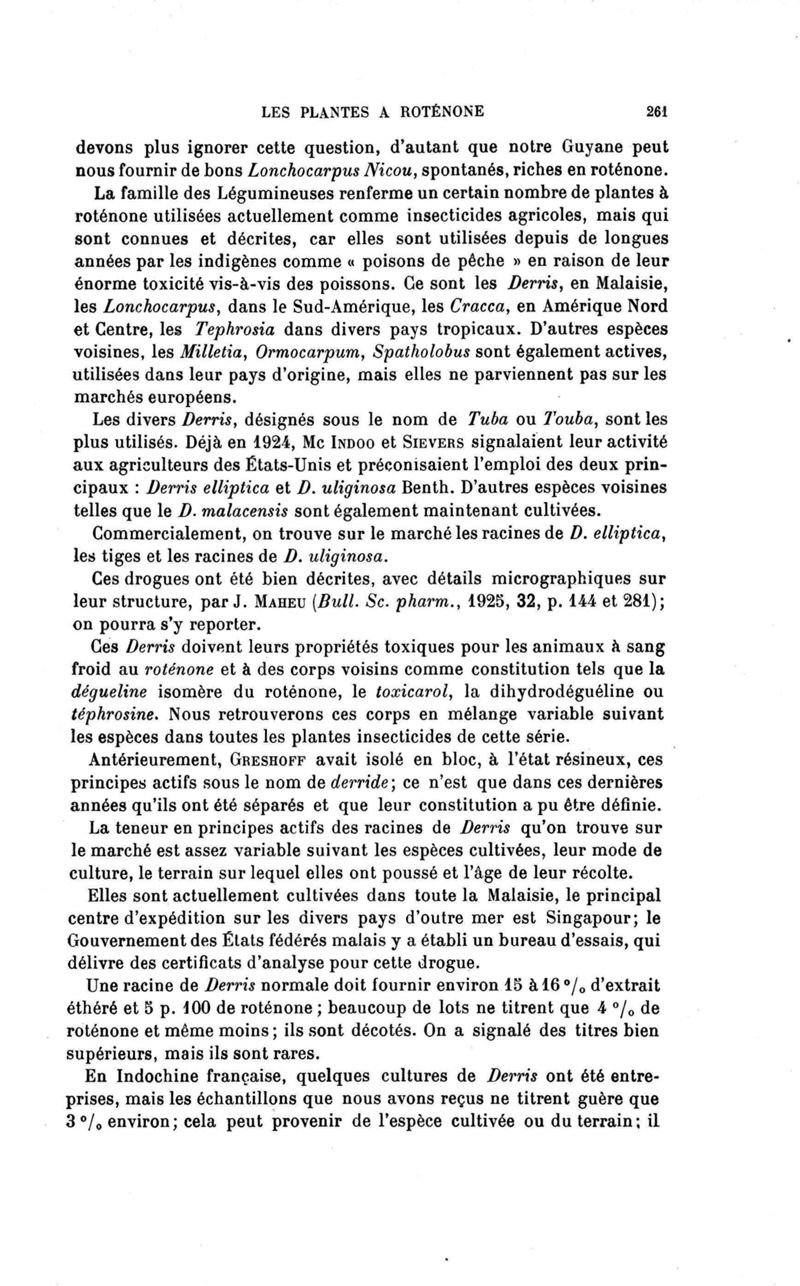 LES PLANTES A ROTÉNONE 261

devons plus ignorer cette question, d'autant que notre Guyane peut nous fournir de bons Lonchocarpus Nicou, spontanés, riches en roténone.

La famille des Légumineuses renferme un certain nombre de plantes à roténone utilisées actuellement comme insecticides agricoles, mais qui sont connues et décrites, car elles sont utilisées depuis de longues années par les indigènes comme « poisons de pêche » en raison de leur énorme toxicité vis-à-vis des poissons. Ce sont les Derris, en Malaisie, les Lonchocarpus, dans le Sud-Amérique, les Cracca, en Amérique Nord et Centre, les Tephrosia dans divers pays tropicaux. D'autres espèces voisines, les Milletia, Ormocarpum, Spatholobus sont également actives, utilisées dans leur pays d'origine, mais elles ne parviennent pas sur les marchés européens.

Les divers Derris, désignés sous le nom de Tuba ou Touba, sont les plus utilisés. Déjà en 1924, Mc Indoo et Sievers signalaient leur activité aux agriculteurs des États-Unis et préconisaient l'emploi des deux principaux : Derris elliptica et D. uliginosa Benth. D'autres espèces voisines telles que le D. malacensis sont également maintenant cultivées.

Commercialement, on trouve sur le marché les racines de D. elliptica, les tiges et les racines de D. uliginosa.

Ces drogues ont été bien décrites, avec détails micrographiques sur leur structure, par J. Maheu (Bull. Sc. pharm., 1925, 32, p. 144 et 281); on pourra s'y reporter.

Ces Derris doivent leurs propriétés toxiques pour les animaux à sang froid au roténone et à des corps voisins comme constitution tels que la dégueline isomère du roténone, le toxicarol, la dihydrodéguéline ou téphrosine. Nous retrouverons ces corps en mélange variable suivant les espèces dans toutes les plantes insecticides de cette série.

Antérieurement, Greshoff avait isolé en bloc, à l'état résineux, ces principes actifs sous le nom de derride; ce n'est que dans ces dernières années qu'ils ont été séparés et que leur constitution a pu être définie.

La teneur en principes actifs des racines de Derris qu'on trouve sur le marché est assez variable suivant les espèces cultivées, leur mode de culture, le terrain sur lequel elles ont poussé et l'âge de leur récolte.

Elles sont actuellement cultivées dans toute la Malaisie, le principal centre d'expédition sur les divers pays d'outre mer est Singapour; le Gouvernement des États fédérés malais y a établi un bureau d'essais, qui délivre des certificats d'analyse pour cette drogue.

Une racine de Derris normale doit fournir environ 15 à 16 °/₀ d'extrait éthéré et 5 p. 100 de roténone ; beaucoup de lots ne titrent que 4 °/₀ de roténone et même moins; ils sont décotés. On a signalé des titres bien supérieurs, mais ils sont rares.

En Indochine française, quelques cultures de Derris ont été entreprises, mais les échantillons que nous avons reçus ne titrent guère que 3 °/₀ environ; cela peut provenir de l'espèce cultivée ou du terrain; il